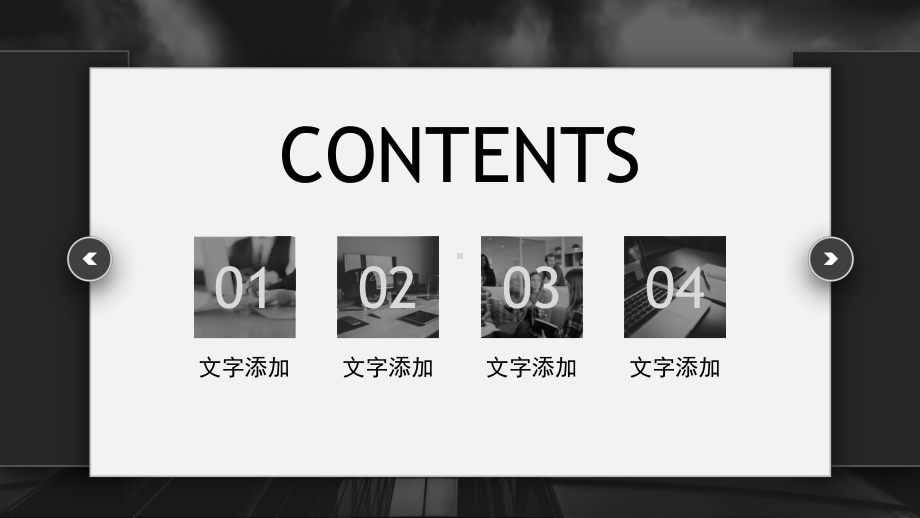 CONTENTS

01
文字添加

02
文字添加

03
文字添加

04
文字添加